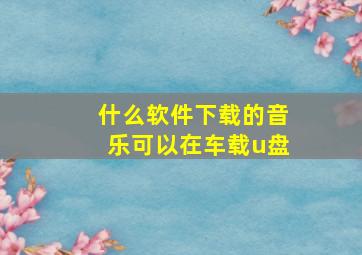 什么软件下载的音乐可以在车载u盘